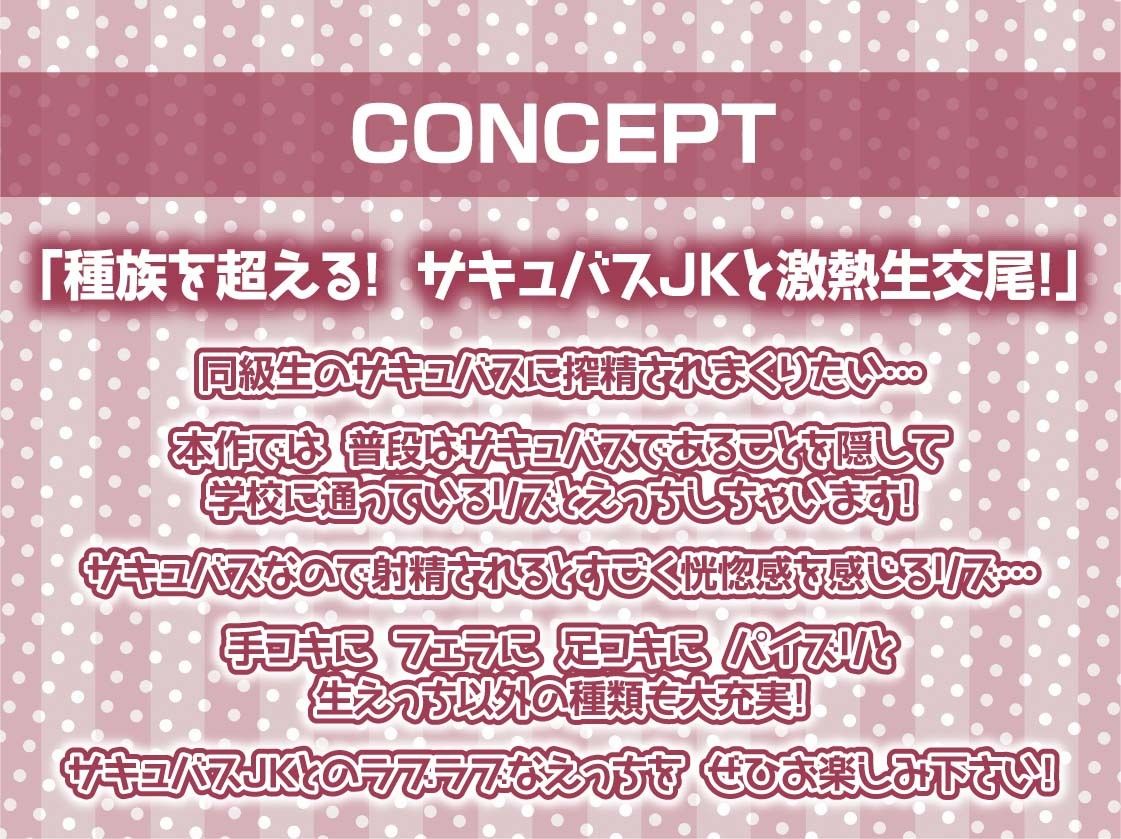 CONCEPT

「種族を超える! サキュバスJKと激熱生交尾!」

同級生のサキュバスに搾精されまくりたい…

本作では 普段はサキュバスであることを隠して学校に通っているリズとえっちしちゃいます!

サキュバスなので射精されるとすごく恍惚感を感じるリズ…

手コキに フェラに 足コキに パイズリと生えっち以外の種類も大充実!

サキュバスJKとのラブラブなえっちを ぜひお楽しみ下さい!